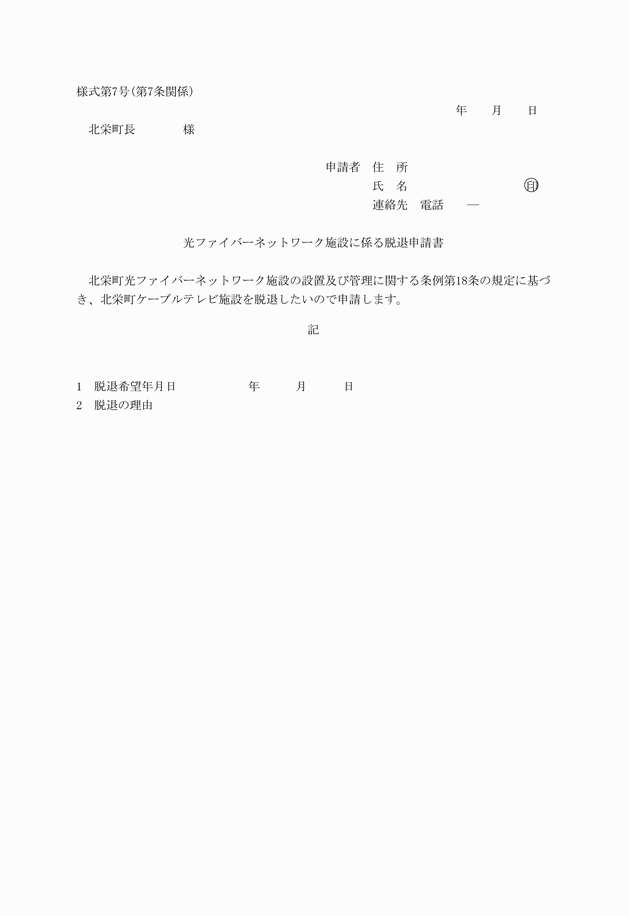 様式第7号(第7条関係)

年　月　日

北栄町長　　　様

申請者　住　所

氏　名　　　　　㊞

連絡先　電話　―

光ファイバーネットワーク施設に係る脱退申請書

北栄町光ファイバーネットワーク施設の設置及び管理に関する条例第18条の規定に基づき、北栄町ケーブルテレビ施設を脱退したいので申請します。

記

1　脱退希望年月日　　　　年　　月　　日

2　脱退の理由